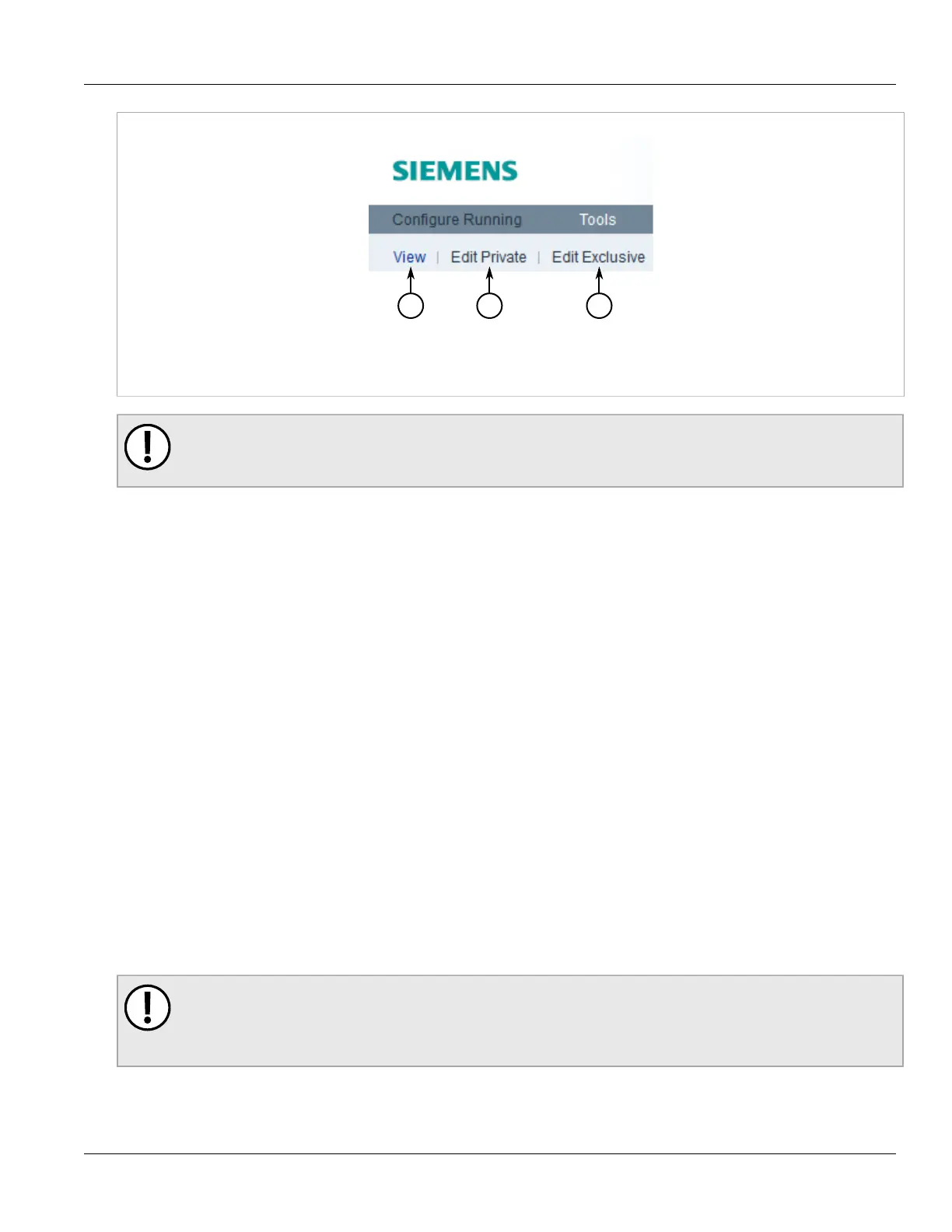 SIEMENS

Configure Running Tools

View | Edit Private | Edit Exclusive